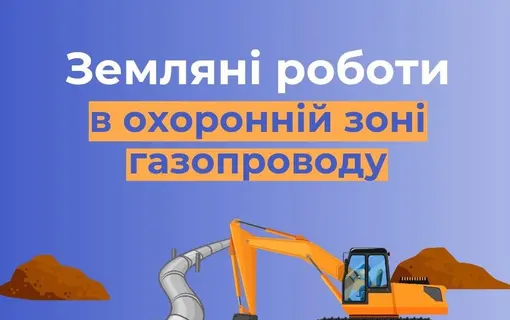 Земляні роботи
в охоронній зоні
газопроводу